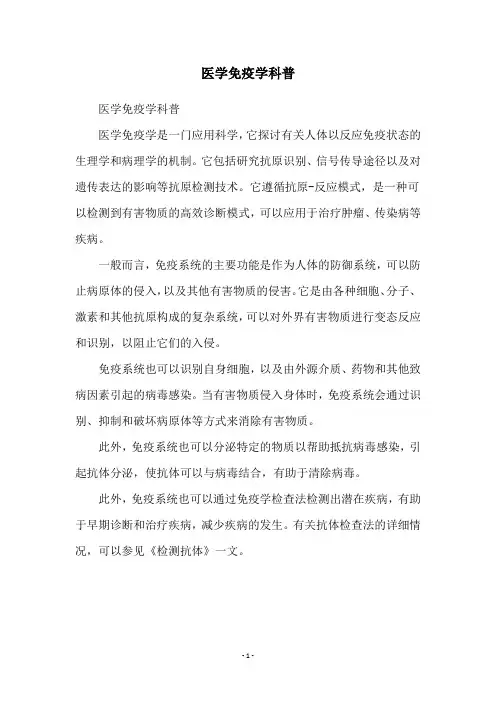 医学免疫学科普

医学免疫学科普

医学免疫学是一门应用科学，它探讨有关人体以反应免疫状态的生理学和病理学的机制。它包括研究抗原识别、信号传导途径以及对遗传表达的影响等抗原检测技术。它遵循抗原-反应模式，是一种可以检测到有害物质的高效诊断模式，可以应用于治疗肿瘤、传染病等疾病。

一般而言，免疫系统的主要功能是作为人体的防御系统，可以防止病原体的侵入，以及其他有害物质的侵害。它是由各种细胞、分子、激素和其他抗原构成的复杂系统，可以对外界有害物质进行变态反应和识别，以阻止它们的入侵。

免疫系统也可以识别自身细胞，以及由外源介质、药物和其他致病因素引起的病毒感染。当有害物质侵入身体时，免疫系统会通过识别、抑制和破坏病原体等方式来消除有害物质。

此外，免疫系统也可以分泌特定的物质以帮助抵抗病毒感染，引起抗体分泌，使抗体可以与病毒结合，有助于清除病毒。

此外，免疫系统也可以通过免疫学检查法检测出潜在疾病，有助于早期诊断和治疗疾病，减少疾病的发生。有关抗体检查法的详细情况，可以参见《检测抗体》一文。

- 1 -